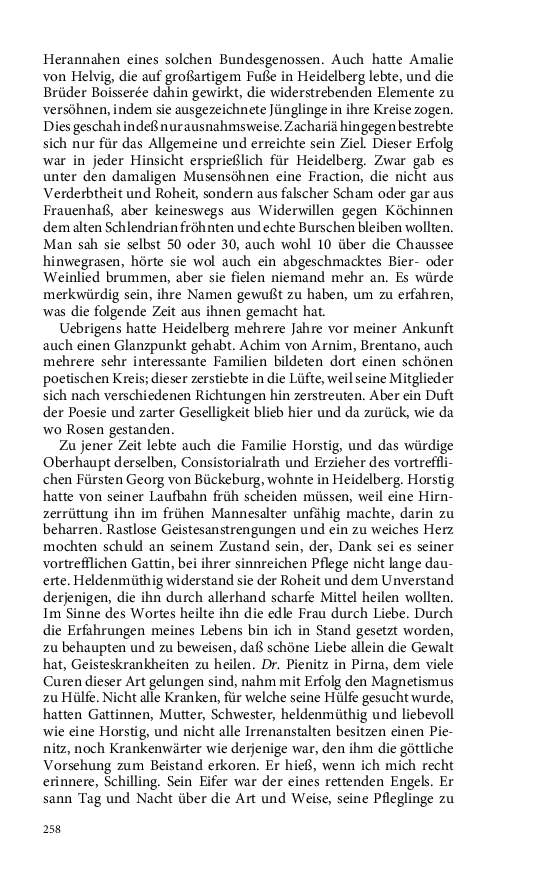 Herannahen eines solchen Bundesgenossen. Auch hatte Amalie von Helvig, die auf großartigem Fuße in Heidelberg lebte, und die Brüder Boisserée dahin gewirkt, die widerstrebenden Elemente zu versöhnen, indem sie ausgezeichnete Jünglinge in ihre Kreise zogen. Dies geschah indeß nur ausnahmsweise. Zachariä hingegen bestrebte sich nur für das Allgemeine und erreichte sein Ziel. Dieser Erfolg war in jeder Hinsicht ersprießlich für Heidelberg. Zwar gab es unter den damaligen Musensöhnen eine Fraction, die nicht aus Verderbtheit und Roheit, sondern aus falscher Scham oder gar aus Frauenhaß, aber keineswegs aus Widerwillen gegen Köchinnen dem alten Schlendrian fröhnten und echte Burschen bleiben wollten. Man sah sie selbst 50 oder 30, auch wohl 10 über die Chaussee hinwegrasen, hörte sie wol auch ein abgeschmacktes Bier- oder Weinlied brummen, aber sie fielen niemand mehr an. Es würde merkwürdig sein, ihre Namen gewußt zu haben, um zu erfahren, was die folgende Zeit aus ihnen gemacht hat.

Uebrigens hatte Heidelberg mehrere Jahre vor meiner Ankunft auch einen Glanzpunkt gehabt. Achim von Arnim, Brentano, auch mehrere sehr interessante Familien bildeten dort einen schönen poetischen Kreis; dieser zerstiebte in die Lüfte, weil seine Mitglieder sich nach verschiedenen Richtungen hin zerstreuten. Aber ein Duft der Poesie und zarter Geselligkeit blieb hier und da zurück, wie da wo Rosen gestanden.

Zu jener Zeit lebte auch die Familie Horstig, und das würdige Oberhaupt derselben, Consistorialrath und Erzieher des vortrefflichen Fürsten Georg von Bückeburg, wohnte in Heidelberg. Horstig hatte von seiner Laufbahn früh scheiden müssen, weil eine Hirnzerrüttung ihn im frühen Mannesalter unfähig machte, darin zu beharren. Rastlose Geistesanstrengungen und ein zu weiches Herz mochten schuld an seinem Zustand sein, der, Dank sei es seiner vortrefflichen Gattin, bei ihrer sinnreichen Pflege nicht lange dauerte. Heldenmüthig widerstand sie der Roheit und dem Unverstand derjenigen, die ihn durch allerhand scharfe Mittel heilen wollten. Im Sinne des Wortes heilte ihn die edle Frau durch Liebe. Durch die Erfahrungen meines Lebens bin ich in Stand gesetzt worden, zu behaupten und zu beweisen, daß schöne Liebe allein die Gewalt hat, Geisteskrankheiten zu heilen. Dr. Pienitz in Pirna, dem viele Curen dieser Art gelungen sind, nahm mit Erfolg den Magnetismus zu Hülfe. Nicht alle Kranken, für welche seine Hülfe gesucht wurde, hatten Gattinnen, Mutter, Schwester, heldenmüthig und liebevoll wie eine Horstig, und nicht alle Irrenanstalten besitzen einen Pienitz, noch Krankenwärter wie derjenige war, den ihm die göttliche Vorsehung zum Beistand erkoren. Er hieß, wenn ich mich recht erinnere, Schilling. Sein Eifer war der eines rettenden Engels. Er sann Tag und Nacht über die Art und Weise, seine Pfleglinge zu

258